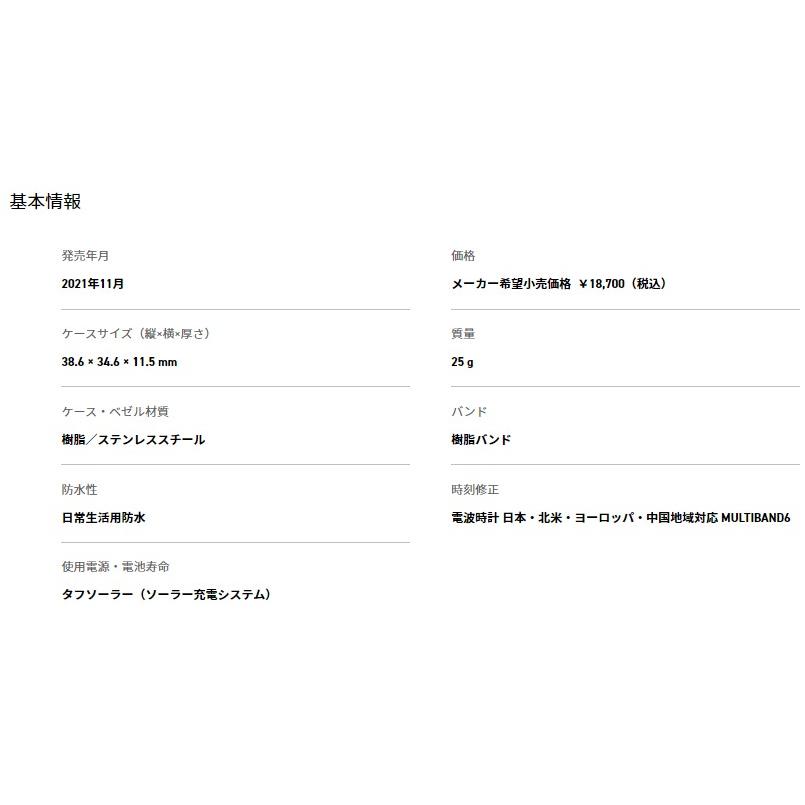 基本情報

発売年月

2021年11月

ケースサイズ（縦×横×厚さ）

38.6 × 34.6 × 11.5 mm

ケース・ベゼル材質

樹脂／ステンレススチール

防水性

日常生活用防水

使用電源・電池寿命

タフソーラー（ソーラー充電システム）

価格

メーカー希望小売価格 ￥18,700（税込）

質量

25 g

バンド

樹脂バンド

時刻修正

電波時計 日本・北米・ヨーロッパ・中国地域対応 MULTIBAND6